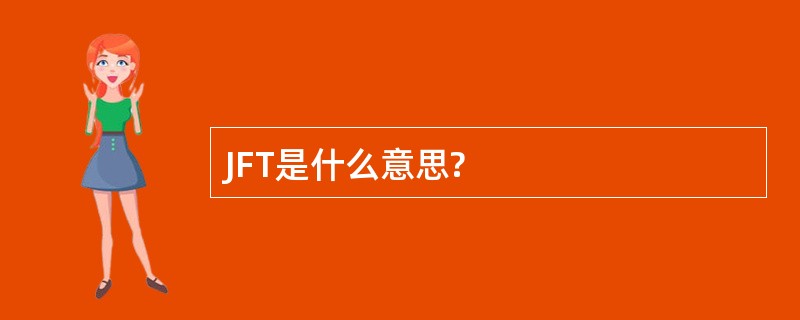 JFT是什么意思?